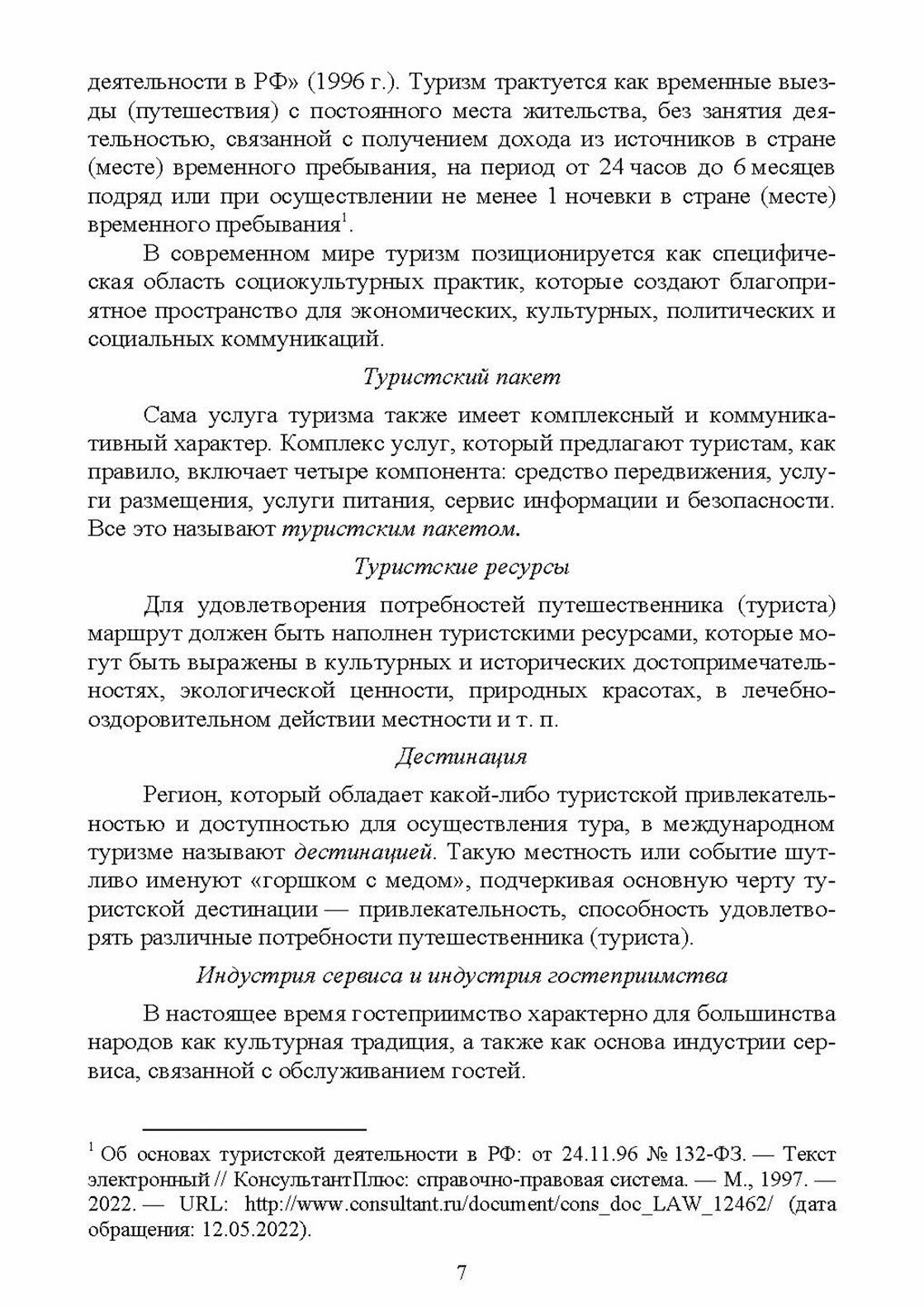 деятельности в РФ» (1996 г.). Туризм трактуется как временные выезды (путешествия) с постоянного места жительства, без занятия деятельностью, связанной с получением дохода из источников в стране (месте) временного пребывания, на период от 24 часов до 6 месяцев подряд или при осуществлении не менее 1 ночевки в стране (месте) временного пребывания$^1$.

В современном мире туризм позиционируется как специфическая область социокультурных практик, которые создают благоприятное пространство для экономических, культурных, политических и социальных коммуникаций.

Туристский пакет

Сама услуга туризма также имеет комплексный и коммуникативный характер. Комплекс услуг, который предлагают туристам, как правило, включает четыре компонента: средство передвижения, услуги размещения, услуги питания, сервис информации и безопасности. Все это называют туристским пакетом.

Туристские ресурсы

Для удовлетворения потребностей путешественника (туриста) маршрут должен быть наполнен туристскими ресурсами, которые могут быть выражены в культурных и исторических достопримечательностях, экологической ценности, природных красотах, в лечебно-оздоровительном действии местности и т. п.

Дестинация

Регион, который обладает какой-либо туристской привлекательностью и доступностью для осуществления тура, в международном туризме называют дестинацией. Такую местность или событие шутливо именуют «горшком с медом», подчеркивая основную черту туристской дестинации — привлекательность, способность удовлетворять различные потребности путешественника (туриста).

Индустрия сервиса и индустрия гостеприимства

В настоящее время гостеприимство характерно для большинства народов как культурная традиция, а также как основа индустрии сервиса, связанной с обслуживанием гостей.

$^1$ Об основах туристской деятельности в РФ: от 24.11.96 № 132-ФЗ. — Текст электронный // КонсультантПлюс: справочно-правовая система. — М., 1997. — 2022. — URL: http://www.consultant.ru/document/cons_doc_LAW_12462/ (дата обращения: 12.05.2022).

7